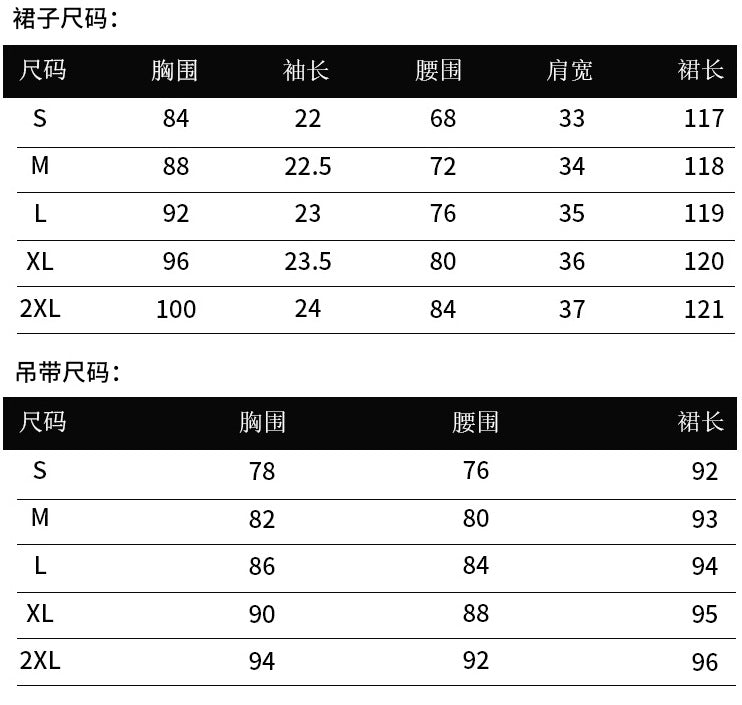 裙子尺码:

| 尺码 | 胸围 | 袖长 | 腰围 | 肩宽 | 裙长 |
|---|---|---|---|---|---|
| S | 84 | 22 | 68 | 33 | 117 |
| M | 88 | 22.5 | 72 | 34 | 118 |
| L | 92 | 23 | 76 | 35 | 119 |
| XL | 96 | 23.5 | 80 | 36 | 120 |
| 2XL | 100 | 24 | 84 | 37 | 121 |

吊带尺码:

| 尺码 | 胸围 | 腰围 | 裙长 |
|---|---|---|---|
| S | 78 | 76 | 92 |
| M | 82 | 80 | 93 |
| L | 86 | 84 | 94 |
| XL | 90 | 88 | 95 |
| 2XL | 94 | 92 | 96 |